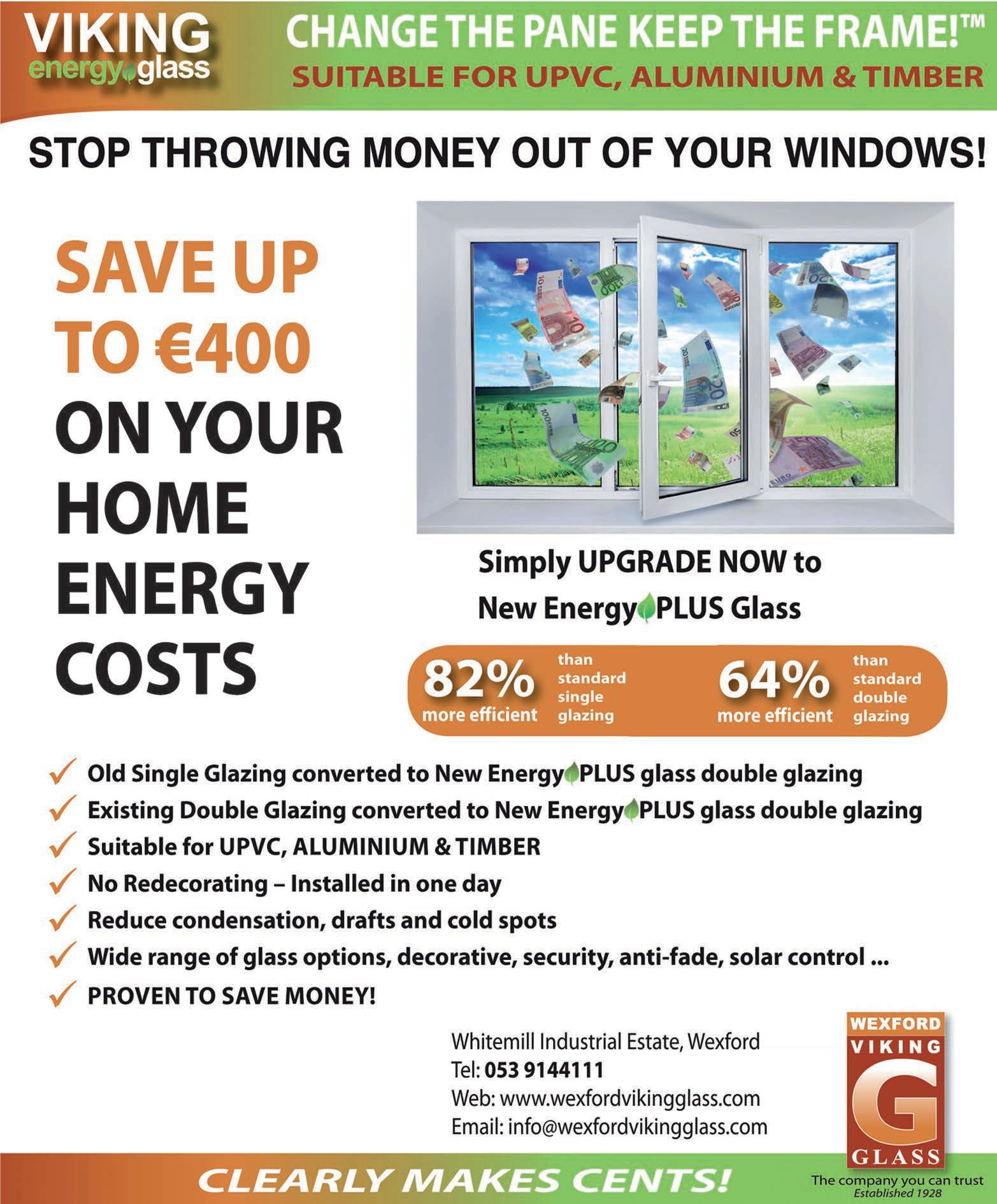 VIKING
energy glass

CHANGE THE PANE KEEP THE FRAME!™
SUITABLE FOR UPVC, ALUMINIUM & TIMBER

STOP THROWING MONEY OUT OF YOUR WINDOWS!

SAVE UP TO €400 ON YOUR HOME ENERGY COSTS

Simply UPGRADE NOW to New Energy PLUS Glass

82% more efficient than standard single glazing

64% more efficient than standard double glazing

✓ Old Single Glazing converted to New Energy PLUS glass double glazing
✓ Existing Double Glazing converted to New Energy PLUS glass double glazing
✓ Suitable for UPVC, ALUMINIUM & TIMBER
✓ No Redecorating – Installed in one day
✓ Reduce condensation, drafts and cold spots
✓ Wide range of glass options, decorative, security, anti-fade, solar control ...
✓ PROVEN TO SAVE MONEY!

Whitemill Industrial Estate, Wexford
Tel: 053 9144111
Web: www.wexfordvikingglass.com
Email: info@wexfordvikingglass.com

WEXFORD
VIKING
G
GLASS
The company you can trust
Established 1928

CLEARLY MAKES CENTS!